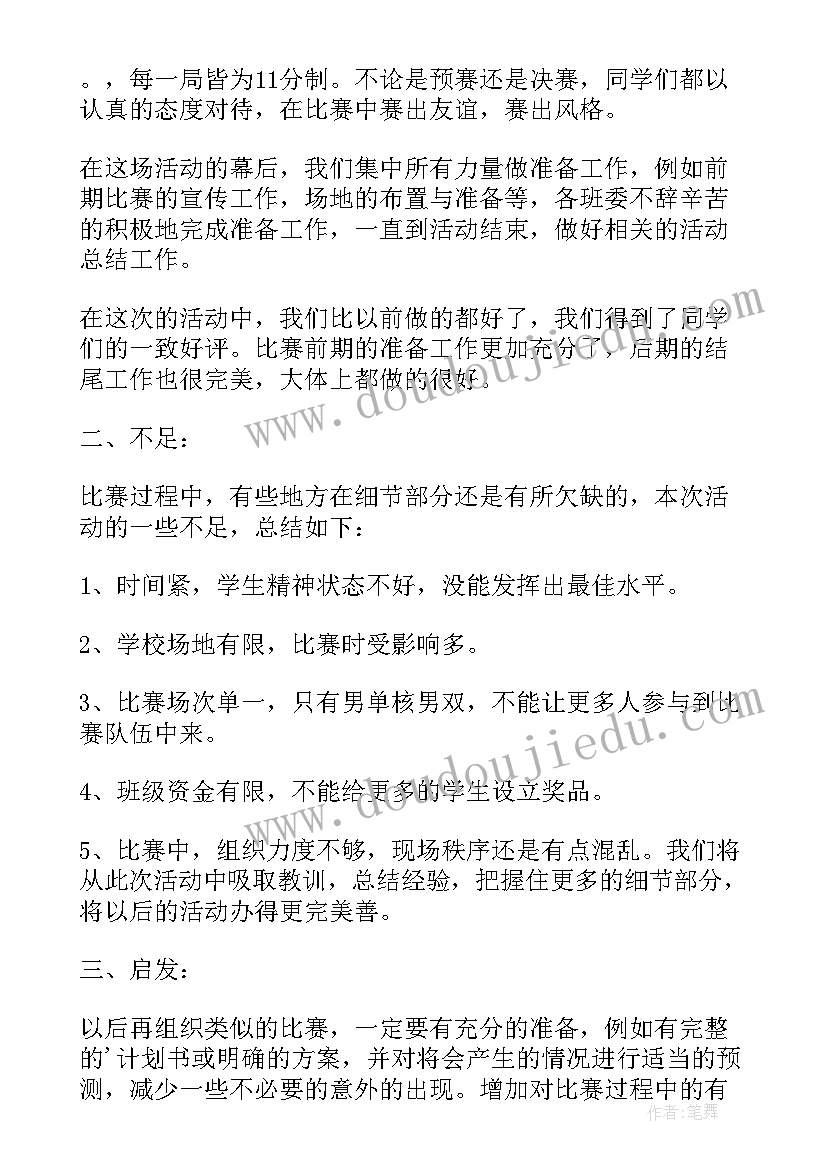 。，每一局皆为11分制。不论是预赛还是决赛，同学们都以认真的态度对待，在比赛中赛出友谊，赛出风格。

在这场活动的幕后，我们集中所有力量做准备工作，例如前期比赛的宣传工作，场地的布置与准备等，各班委不辞辛苦的积极地完成准备工作，一直到活动结束，做好相关的活动总结工作。

在这次的活动中，我们比以前做的都好了，我们得到了同学们的一致好评。比赛前期的准备工作更加充分了，后期的结尾工作也很完美，大体上都做的很好。

二、不足：

比赛过程中，有些地方在细节部分还是有所欠缺的，本次活动的一些不足，总结如下：

1、时间紧，学生精神状态不好，没能发挥出最佳水平。

2、学校场地有限，比赛时受影响多。

3、比赛场次单一，只有男单核男双，不能让更多人参与到比赛队伍中来。

4、班级资金有限，不能给更多的学生设立奖品。

5、比赛中，组织力度不够，现场秩序还是有点混乱。我们将从此次活动中吸取教训，总结经验，把握住更多的细节部分，将以后的活动办得更完美善。

三、启发：

以后再组织类似的比赛，一定要有充分的准备，例如有完整的'计划书或明确的方案，并对将会产生的情况进行适当的预测，减少一些不必要的意外的出现。增加对比赛过程中的有

www.doudoujiedu.com

作者：笔舞